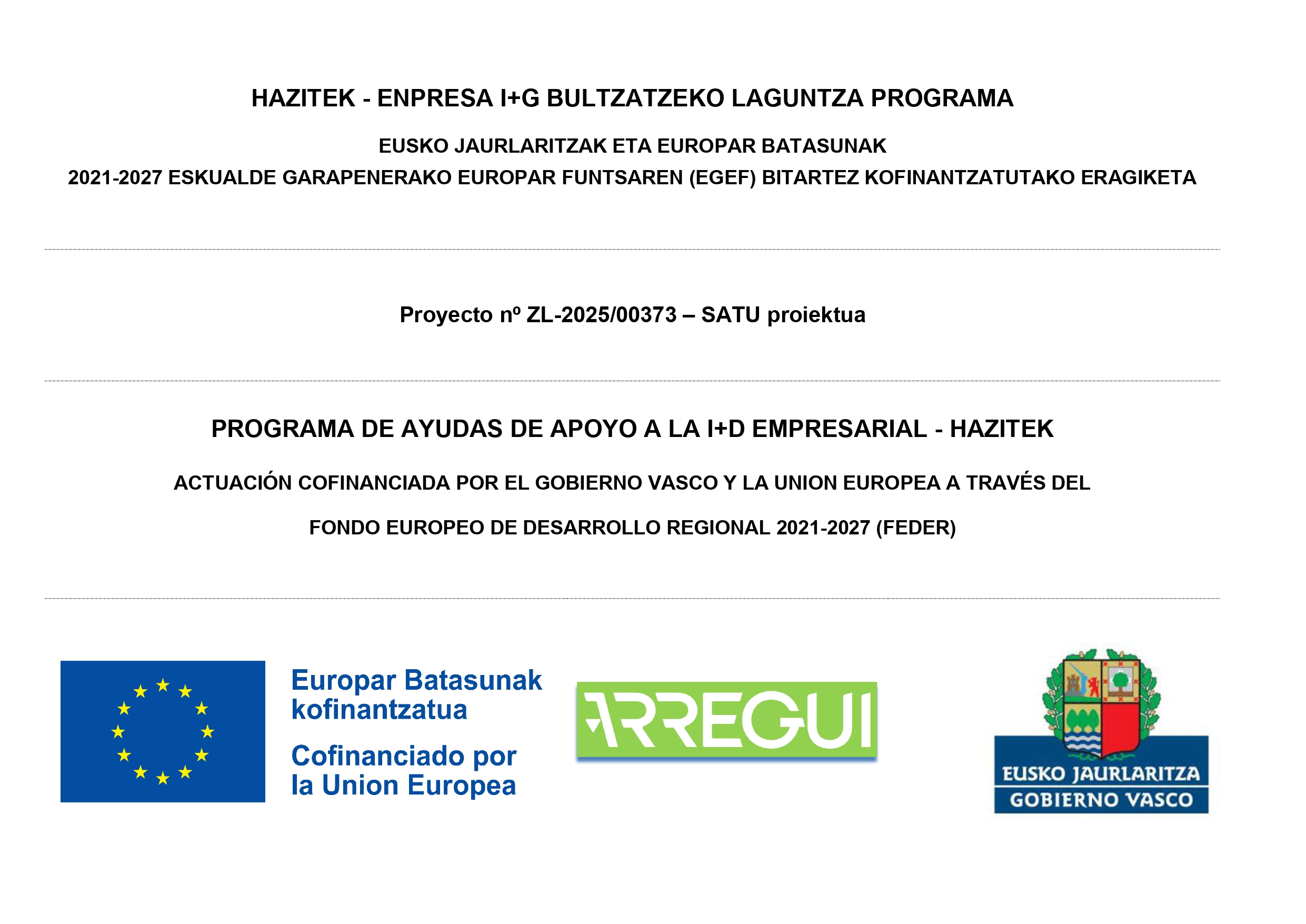 HAZITEK - ENPRESA I+G BULTZATZEKO LAGUNTZA PROGRAMA

EUSKO JAURLARITZAK ETA EUROPAR BATASUNAK

2021-2027 ESKUALDE GARAPENERAKO EUROPAR FUNTSAREN (EGEF) BITARTEZ KOFINANTZATUTAKO ERAGIKETA

Proyecto nº ZL-2025/00373 – SATU proiektua

PROGRAMA DE AYUDAS DE APOYO A LA I+D EMPRESARIAL - HAZITEK

ACTUACIÓN COFINANCIADA POR EL GOBIERNO VASCO Y LA UNION EUROPEA A TRAVÉS DEL

FONDO EUROPEO DE DESARROLLO REGIONAL 2021-2027 (FEDER)

Europar Batasunak kofinantzatua

Cofinanciado por la Union Europea

ARREGUI

EUSKO JAURLARITZA
GOBIERNO VASCO